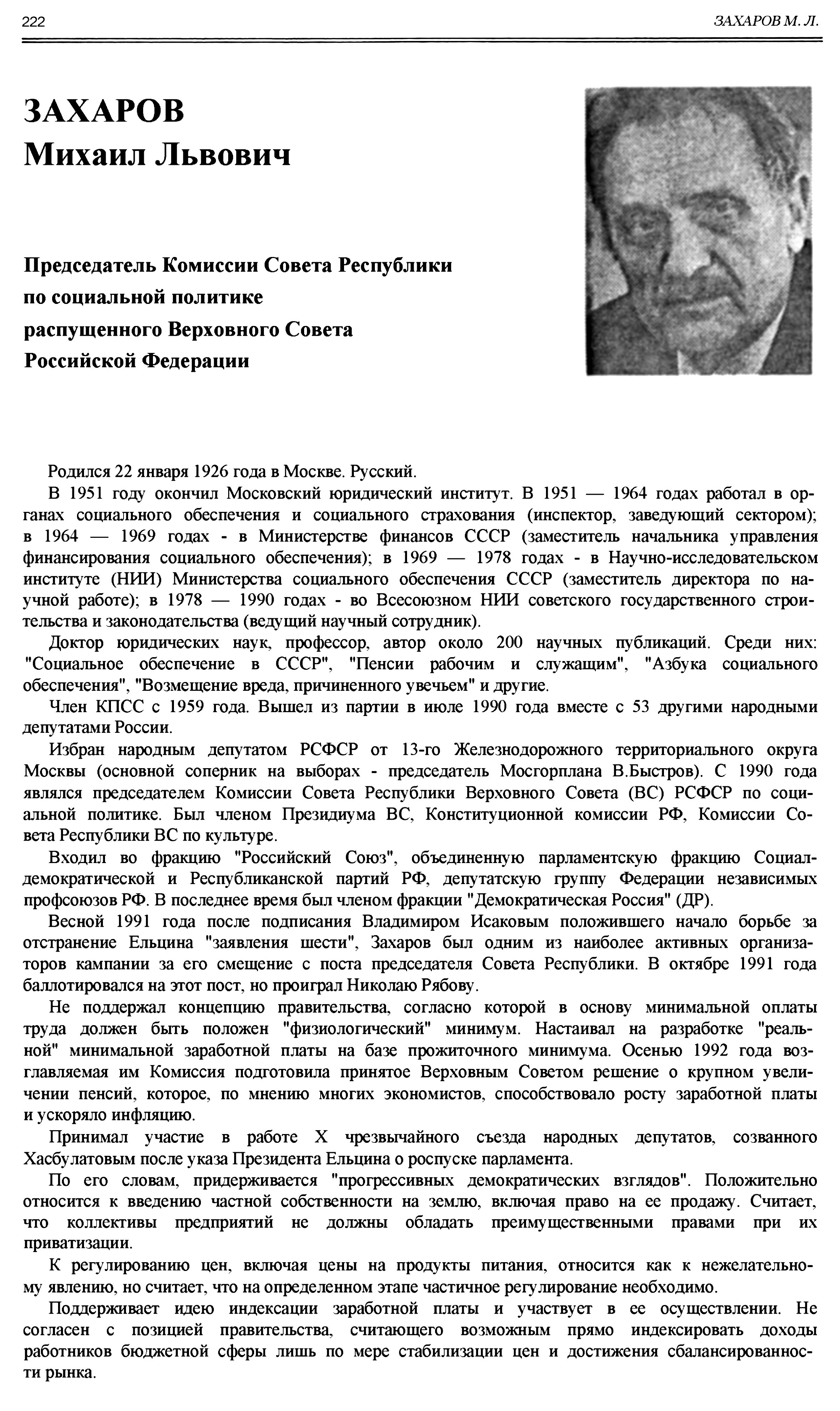 222

ЗАХАРОВ М. Л.

ЗАХАРОВ
Михаил Львович

Председатель Комиссии Совета Республики по социальной политике распущенного Верховного Совета Российской Федерации

Родился 22 января 1926 года в Москве. Русский.

В 1951 году окончил Московский юридический институт. В 1951 — 1964 годах работал в органах социального обеспечения и социального страхования (инспектор, заведующий сектором); в 1964 — 1969 годах - в Министерстве финансов СССР (заместитель начальника управления финансирования социального обеспечения); в 1969 — 1978 годах - в Научно-исследовательском институте (НИИ) Министерства социального обеспечения СССР (заместитель директора по научной работе); в 1978 — 1990 годах - во Всесоюзном НИИ советского государственного строительства и законодательства (ведущий научный сотрудник).

Доктор юридических наук, профессор, автор около 200 научных публикаций. Среди них: "Социальное обеспечение в СССР", "Пенсии рабочим и служащим", "Азбука социального обеспечения", "Возмещение вреда, причиненного увечьем" и другие.

Член КПСС с 1959 года. Вышел из партии в июле 1990 года вместе с 53 другими народными депутатами России.

Избран народным депутатом РСФСР от 13-го Железнодорожного территориального округа Москвы (основной соперник на выборах - председатель Мосгорплана В.Быстров). С 1990 года являлся председателем Комиссии Совета Республики Верховного Совета (ВС) РСФСР по социальной политике. Был членом Президиума ВС, Конституционной комиссии РФ, Комиссии Совета Республики ВС по культуре.

Входил во фракцию "Российский Союз", объединенную парламентскую фракцию Социал-демократической и Республиканской партий РФ, депутатскую группу Федерации независимых профсоюзов РФ. В последнее время был членом фракции "Демократическая Россия" (ДР).

Весной 1991 года после подписания Владимиром Исаковым положившего начало борьбе за отстранение Ельцина "заявления шести", Захаров был одним из наиболее активных организаторов кампании за его смещение с поста председателя Совета Республики. В октябре 1991 года баллотировался на этот пост, но проиграл Николаю Рябову.

Не поддержал концепцию правительства, согласно которой в основу минимальной оплаты труда должен быть положен "физиологический" минимум. Настаивал на разработке "реальной" минимальной заработной платы на базе прожиточного минимума. Осенью 1992 года возглавляемая им Комиссия подготовила принятое Верховным Советом решение о крупном увеличении пенсий, которое, по мнению многих экономистов, способствовало росту заработной платы и ускоряло инфляцию.

Принимал участие в работе X чрезвычайного съезда народных депутатов, созванного Хасбулатовым после указа Президента Ельцина о роспуске парламента.

По его словам, придерживается "прогрессивных демократических взглядов". Положительно относится к введению частной собственности на землю, включая право на ее продажу. Считает, что коллективы предприятий не должны обладать преимущественными правами при их приватизации.

К регулированию цен, включая цены на продукты питания, относится как к нежелательному явлению, но считает, что на определенном этапе частичное регулирование необходимо.

Поддерживает идею индексации заработной платы и участвует в ее осуществлении. Не согласен с позицией правительства, считающего возможным прямо индексировать доходы работников бюджетной сферы лишь по мере стабилизации цен и достижения сбалансированности рынка.